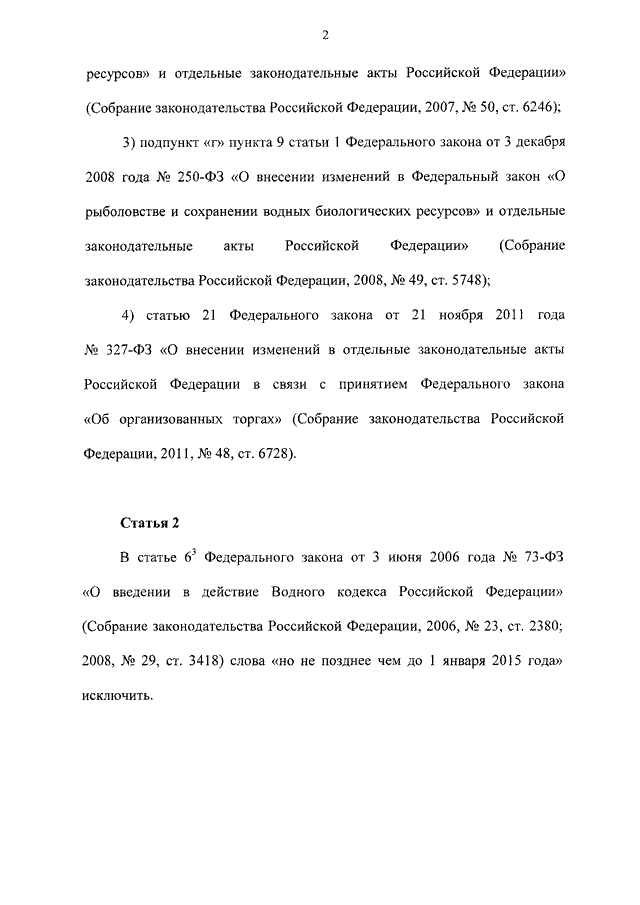 2

ресурсов» и отдельные законодательные акты Российской Федерации» (Собрание законодательства Российской Федерации, 2007, № 50, ст. 6246);

3) подпункт «г» пункта 9 статьи 1 Федерального закона от 3 декабря 2008 года № 250-ФЗ «О внесении изменений в Федеральный закон «О рыболовстве и сохранении водных биологических ресурсов» и отдельные законодательные акты Российской Федерации» (Собрание законодательства Российской Федерации, 2008, № 49, ст. 5748);

4) статью 21 Федерального закона от 21 ноября 2011 года № 327-ФЗ «О внесении изменений в отдельные законодательные акты Российской Федерации в связи с принятием Федерального закона «Об организованных торгах» (Собрание законодательства Российской Федерации, 2011, № 48, ст. 6728).

Статья 2

В статье $6^3$ Федерального закона от 3 июня 2006 года № 73-ФЗ «О введении в действие Водного кодекса Российской Федерации» (Собрание законодательства Российской Федерации, 2006, № 23, ст. 2380; 2008, № 29, ст. 3418) слова «но не позднее чем до 1 января 2015 года» исключить.